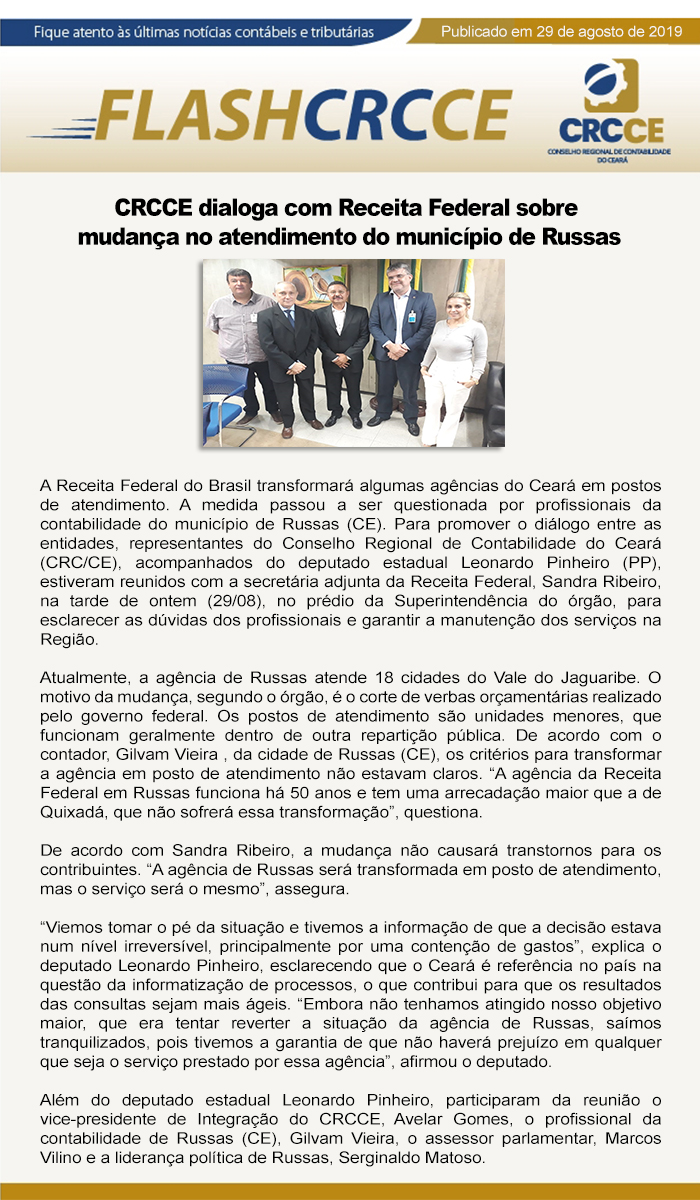 Fique atento às últimas notícias contábeis e tributárias

Publicado em 29 de agosto de 2019

FLASHCRCCE

CRCCE
CONSELHO REGIONAL DE CONTABILIDADE DO CEARÁ

CRCCE dialoga com Receita Federal sobre mudança no atendimento do município de Russas

A Receita Federal do Brasil transformará algumas agências do Ceará em postos de atendimento. A medida passou a ser questionada por profissionais da contabilidade do município de Russas (CE). Para promover o diálogo entre as entidades, representantes do Conselho Regional de Contabilidade do Ceará (CRC/CE), acompanhados do deputado estadual Leonardo Pinheiro (PP), estiveram reunidos com a secretária adjunta da Receita Federal, Sandra Ribeiro, na tarde de ontem (29/08), no prédio da Superintendência do órgão, para esclarecer as dúvidas dos profissionais e garantir a manutenção dos serviços na Região.

Atualmente, a agência de Russas atende 18 cidades do Vale do Jaguaribe. O motivo da mudança, segundo o órgão, é o corte de verbas orçamentárias realizado pelo governo federal. Os postos de atendimento são unidades menores, que funcionam geralmente dentro de outra repartição pública. De acordo com o contador, Gilvam Vieira , da cidade de Russas (CE), os critérios para transformar a agência em posto de atendimento não estavam claros. “A agência da Receita Federal em Russas funciona há 50 anos e tem uma arrecadação maior que a de Quixadá, que não sofrerá essa transformação”, questiona.

De acordo com Sandra Ribeiro, a mudança não causará transtornos para os contribuintes. “A agência de Russas será transformada em posto de atendimento, mas o serviço será o mesmo”, assegura.

“Viemos tomar o pé da situação e tivemos a informação de que a decisão estava num nível irreversível, principalmente por uma contenção de gastos”, explica o deputado Leonardo Pinheiro, esclarecendo que o Ceará é referência no país na questão da informatização de processos, o que contribui para que os resultados das consultas sejam mais ágeis. “Embora não tenhamos atingido nosso objetivo maior, que era tentar reverter a situação da agência de Russas, saímos tranquilizados, pois tivemos a garantia de que não haverá prejuízo em qualquer que seja o serviço prestado por essa agência”, afirmou o deputado.

Além do deputado estadual Leonardo Pinheiro, participaram da reunião o vice-presidente de Integração do CRCCE, Avelar Gomes, o profissional da contabilidade de Russas (CE), Gilvam Vieira, o assessor parlamentar, Marcos Vilino e a liderança política de Russas, Serginaldo Matoso.